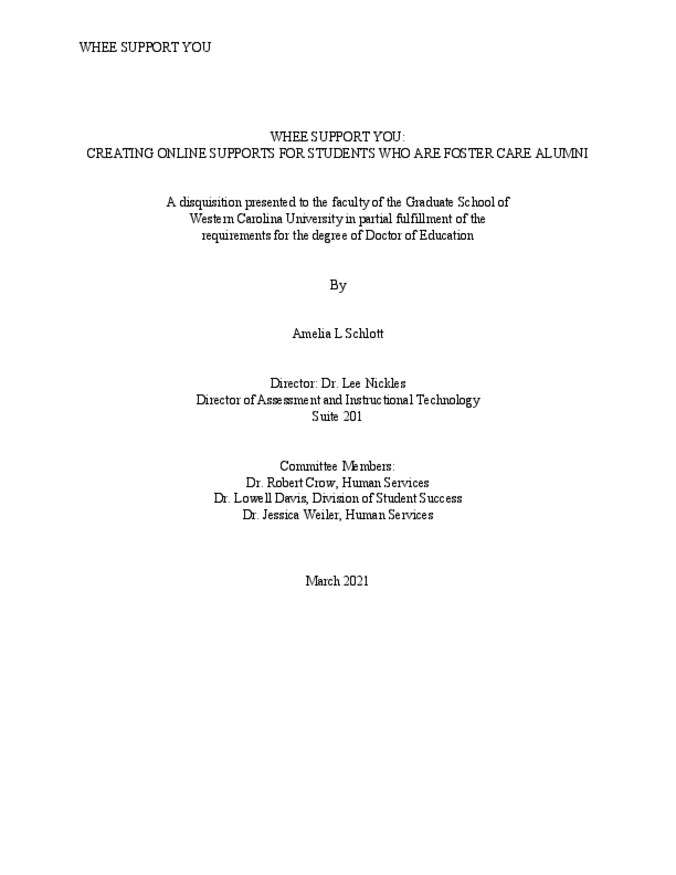 WHEE SUPPORT YOU

WHEE SUPPORT YOU:
CREATING ONLINE SUPPORTS FOR STUDENTS WHO ARE FOSTER CARE ALUMNI

A disquisition presented to the faculty of the Graduate School of Western Carolina University in partial fulfillment of the requirements for the degree of Doctor of Education

By

Amelia L Schlott

Director: Dr. Lee Nickles
Director of Assessment and Instructional Technology
Suite 201

Committee Members:
Dr. Robert Crow, Human Services
Dr. Lowell Davis, Division of Student Success
Dr. Jessica Weiler, Human Services

March 2021